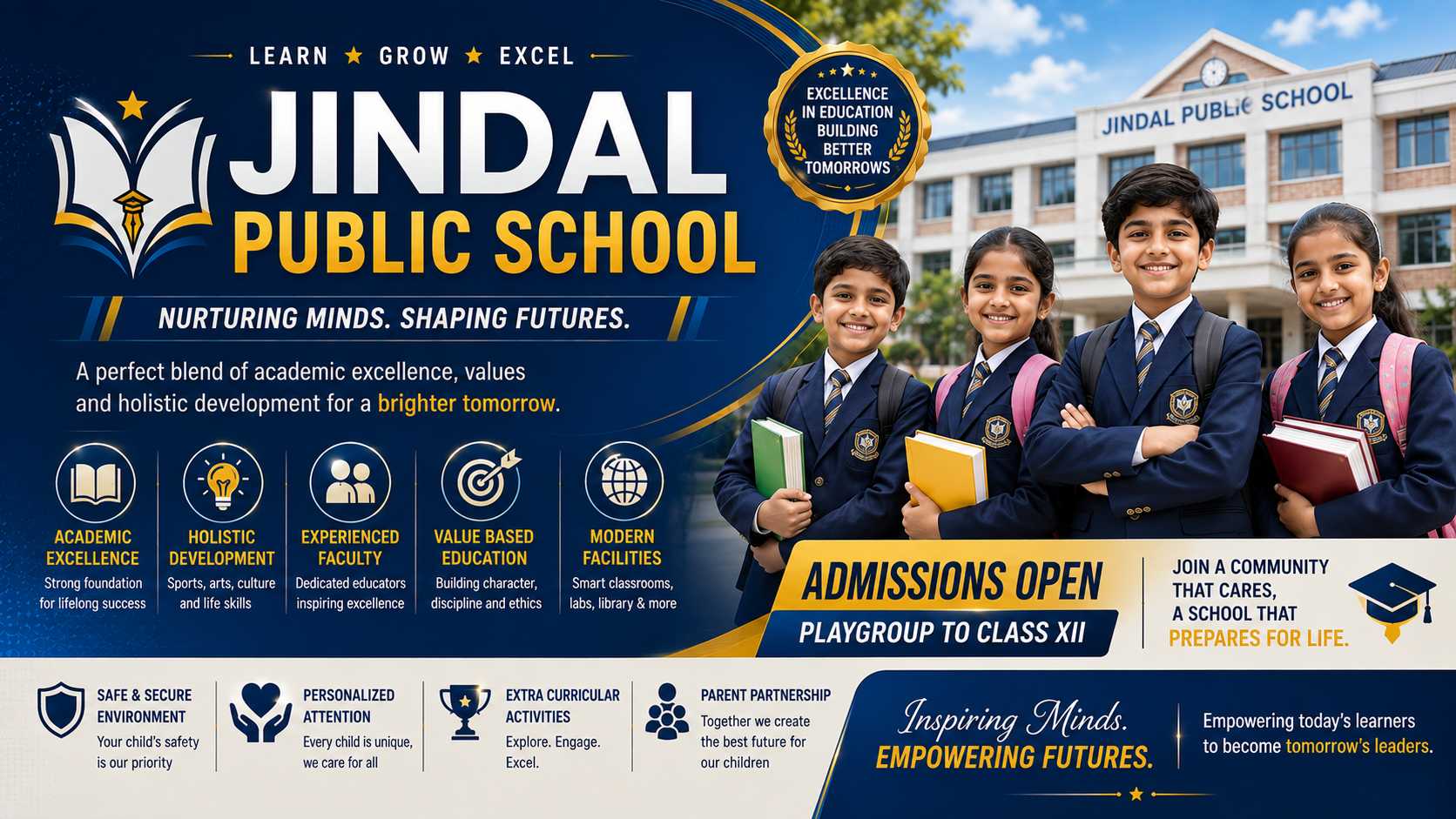 LEARN ★ GROW ★ EXCEL

JINDAL
PUBLIC SCHOOL

EXCELLENCE IN EDUCATION BUILDING BETTER TOMORROWS

JINDAL PUBLIC SCHOOL

NURTURING MINDS. SHAPING FUTURES.

A perfect blend of academic excellence, values and holistic development for a brighter tomorrow.

ACADEMIC EXCELLENCE
Strong foundation for lifelong success

HOLISTIC DEVELOPMENT
Sports, arts, culture and life skills

EXPERIENCED FACULTY
Dedicated educators inspiring excellence

VALUE BASED EDUCATION
Building character, discipline and ethics

MODERN FACILITIES
Smart classrooms, labs, library & more

ADMISSIONS OPEN
PLAYGROUP TO CLASS XII

JOIN A COMMUNITY THAT CARES, A SCHOOL THAT PREPARES FOR LIFE.

SAFE & SECURE ENVIRONMENT
Your child's safety is our priority

PERSONALIZED ATTENTION
Every child is unique, we care for all

EXTRA CURRICULAR ACTIVITIES
Explore. Engage. Excel.

PARENT PARTNERSHIP
Together we create the best future for our children

Inspiring Minds.
EMPOWERING FUTURES.

Empowering today's learners to become tomorrow's leaders.